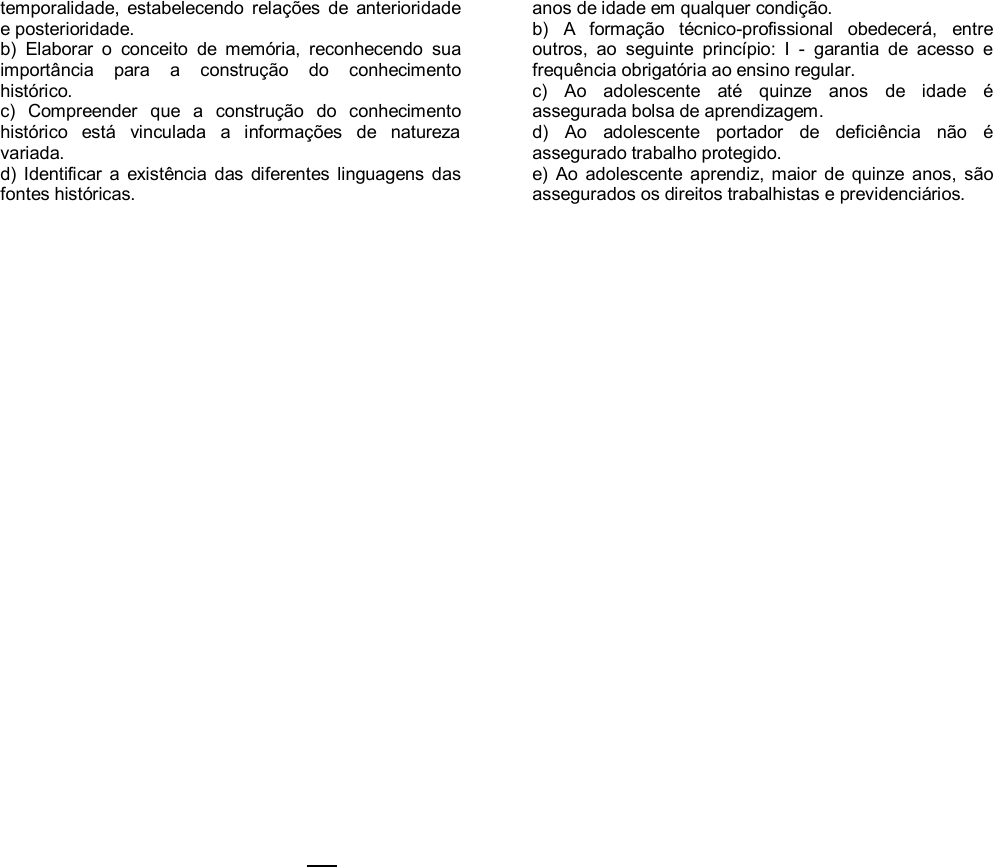 temporalidade, estabelecendo relações de anterioridade e posterioridade.
b) Elaborar o conceito de memória, reconhecendo sua importância para a construção do conhecimento histórico.
c) Compreender que a construção do conhecimento histórico está vinculada a informações de natureza variada.
d) Identificar a existência das diferentes linguagens das fontes históricas.

anos de idade em qualquer condição.
b) A formação técnico-profissional obedecerá, entre outros, ao seguinte princípio: I - garantia de acesso e frequência obrigatória ao ensino regular.
c) Ao adolescente até quinze anos de idade é assegurada bolsa de aprendizagem.
d) Ao adolescente portador de deficiência não é assegurado trabalho protegido.
e) Ao adolescente aprendiz, maior de quinze anos, são assegurados os direitos trabalhistas e previdenciários.